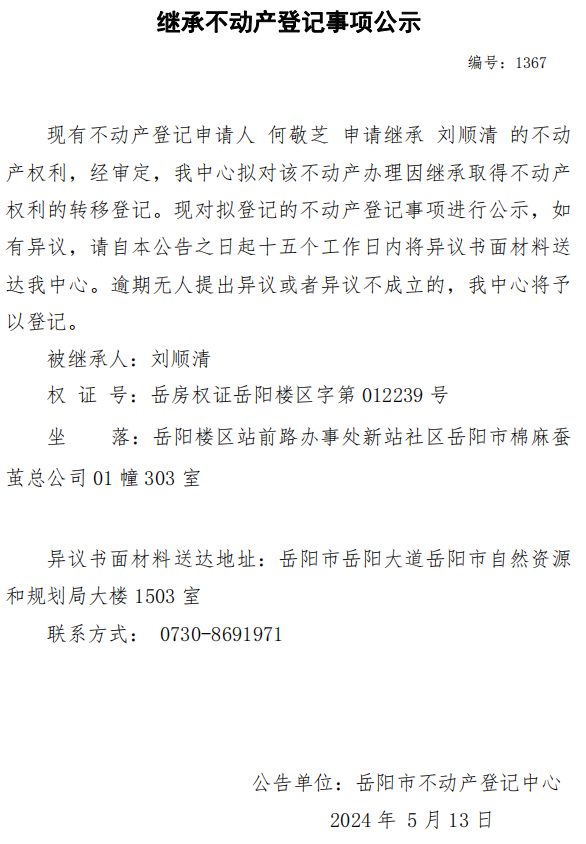 继承不动产登记事项公示

编号：1367

现有不动产登记申请人 何敬芝 申请继承 刘顺清 的不动产权利，经审定，我中心拟对该不动产办理因继承取得不动产权利的转移登记。现对拟登记的不动产登记事项进行公示，如有异议，请自本公告之日起十五个工作日内将异议书面材料送达我中心。逾期无人提出异议或者异议不成立的，我中心将予以登记。

被继承人：刘顺清

权 证 号：岳房权证岳阳楼区字第 012239 号

坐 落：岳阳楼区站前路办事处新站社区岳阳市棉麻蚕茧总公司 01 幢 303 室

异议书面材料送达地址：岳阳市岳阳大道岳阳市自然资源和规划局大楼 1503 室

联系方式： 0730-8691971

公告单位：岳阳市不动产登记中心

2024 年 5 月 13 日